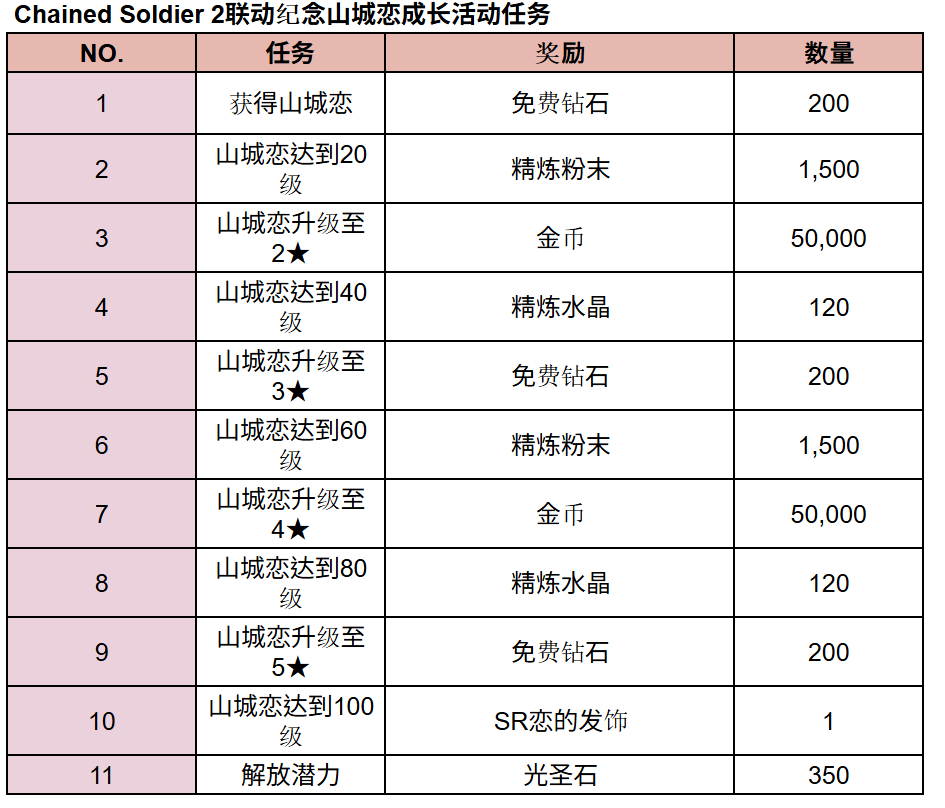 Chained Soldier 2联动纪念山城恋成长活动任务

| NO. | 任务 | 奖励 | 数量 |
|---|---|---|---|
| 1 | 获得山城恋 | 免费钻石 | 200 |
| 2 | 山城恋达到20级 | 精炼粉末 | 1,500 |
| 3 | 山城恋升级至2★ | 金币 | 50,000 |
| 4 | 山城恋达到40级 | 精炼水晶 | 120 |
| 5 | 山城恋升级至3★ | 免费钻石 | 200 |
| 6 | 山城恋达到60级 | 精炼粉末 | 1,500 |
| 7 | 山城恋升级至4★ | 金币 | 50,000 |
| 8 | 山城恋达到80级 | 精炼水晶 | 120 |
| 9 | 山城恋升级至5★ | 免费钻石 | 200 |
| 10 | 山城恋达到100级 | SR恋的发饰 | 1 |
| 11 | 解放潜力 | 光圣石 | 350 |